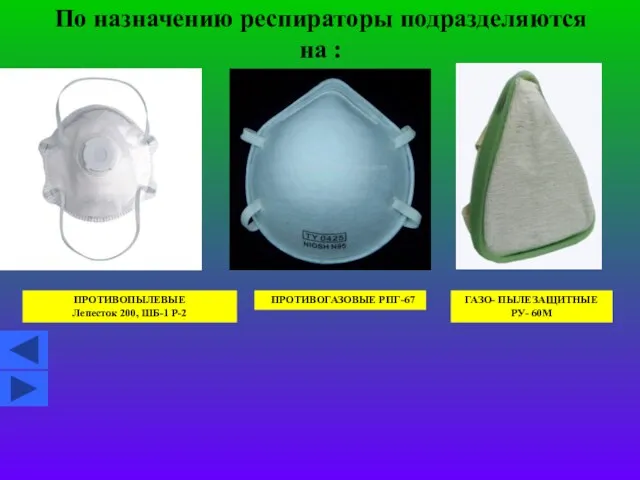 По назначению респираторы подразделяются на :

TY 0425
NIOSH N95

ПРОТИВОПЫЛЕВЫЕ
Лепесток 200, ШБ-1 Р-2

ПРОТИВОГАЗОВЫЕ РПГ-67

ГАЗО- ПЫЛЕЗАЩИТНЫЕ
РУ- 60М